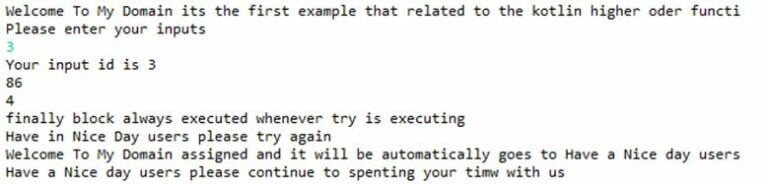 Welcome To My Domain its the first example that related to the kotlin higher oder functi
Please enter your inputs
3
Your input id is 3
86
4
finally block always executed whenever try is executing
Have in Nice Day users please try again
Welcome To My Domain assigned and it will be automatically goes to Have a Nice day users
Have a Nice day users please continue to spenting your timw with us